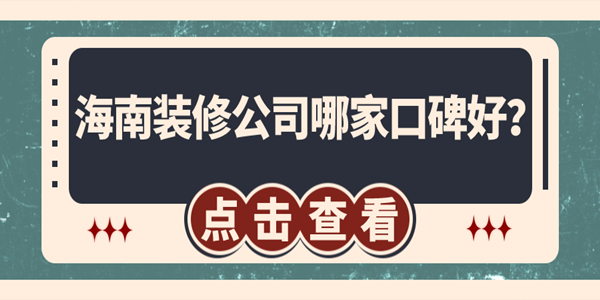 海南装修公司哪家口碑好?

点击查看